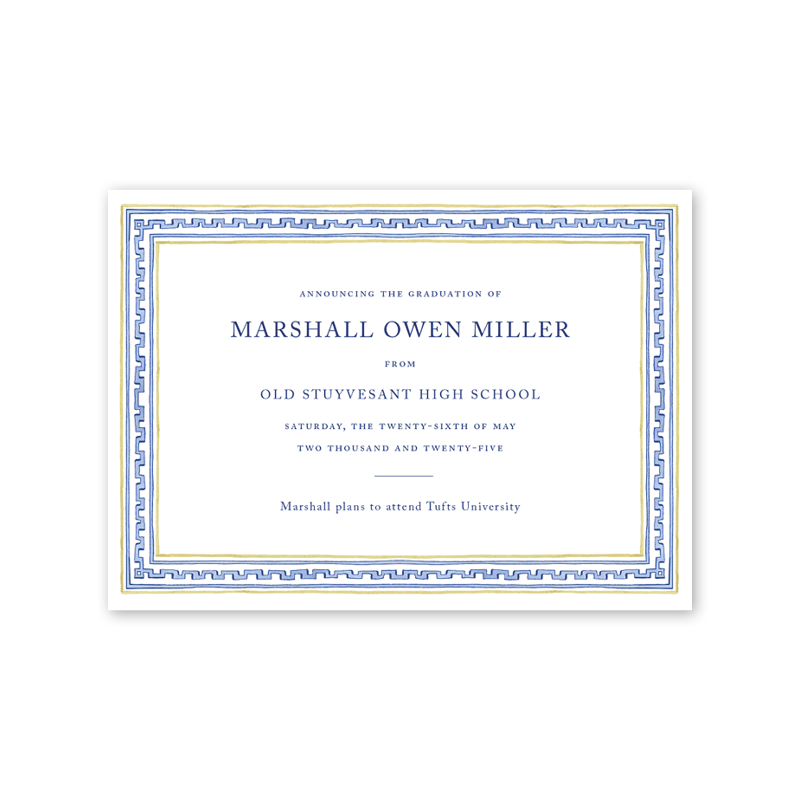 ANNOUNCING THE GRADUATION OF

MARSHALL OWEN MILLER

FROM

OLD STUYVESANT HIGH SCHOOL

SATURDAY, THE TWENTY-SIXTH OF MAY
TWO THOUSAND AND TWENTY-FIVE

Marshall plans to attend Tufts University